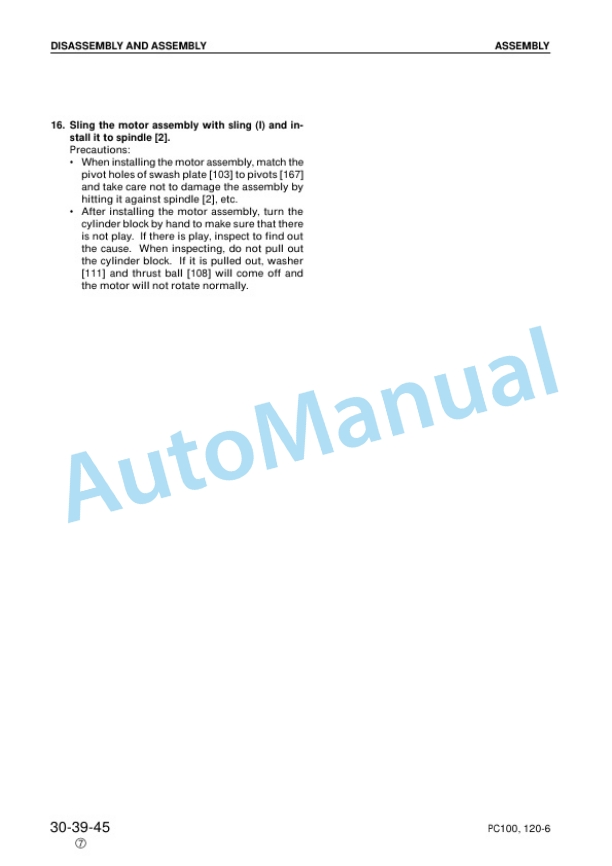 DISASSEMBLY AND ASSEMBLY

ASSEMBLY

16. Sling the motor assembly with sling (I) and install it to spindle [2].
Precautions:
• When installing the motor assembly, match the pivot holes of swash plate [103] to pivots [167] and take care not to damage the assembly by hitting it against spindle [2], etc.
• After installing the motor assembly, turn the cylinder block by hand to make sure that there is not play. If there is play, inspect to find out the cause. When inspecting, do not pull out the cylinder block. If it is pulled out, washer [111] and thrust ball [108] will come off and the motor will not rotate normally.

AutoManual

30-39-45
⑦

PC100, 120-6